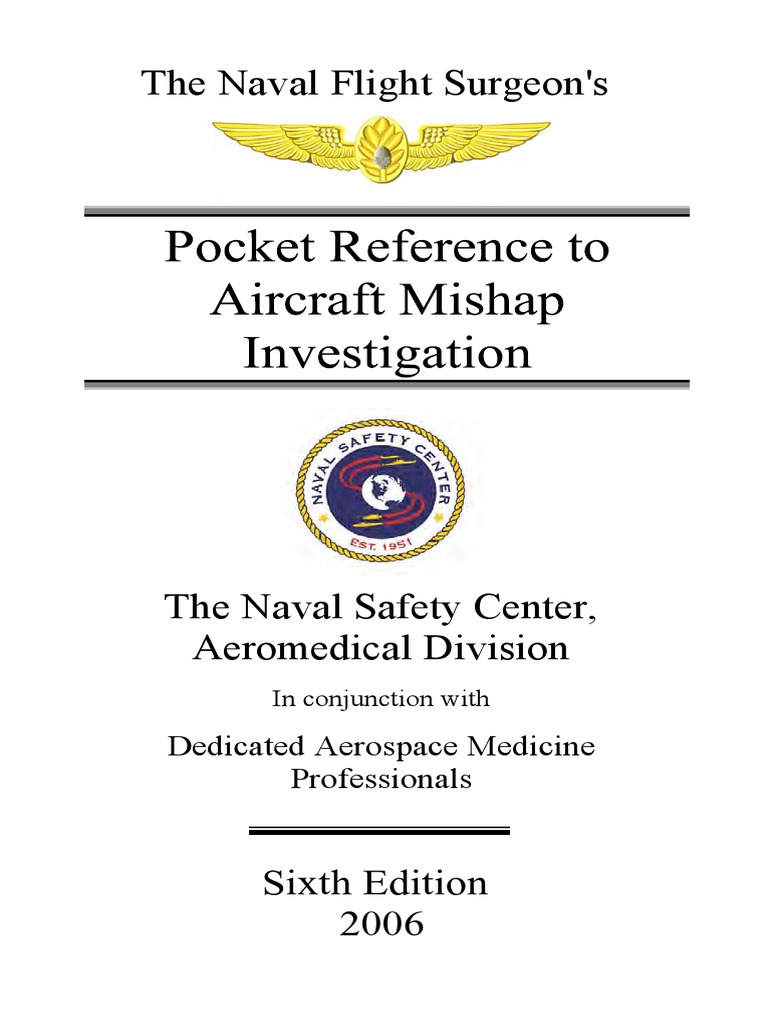 The Naval Flight Surgeon's

Pocket Reference to Aircraft Mishap Investigation

NAVAL SAFETY CENTER
EST. 1951

The Naval Safety Center, Aeromedical Division

In conjunction with

Dedicated Aerospace Medicine Professionals

Sixth Edition
2006